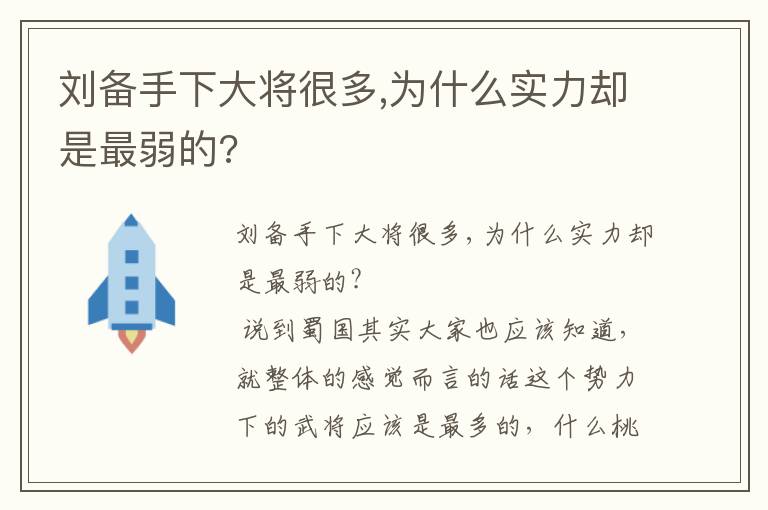 刘备手下大将很多,为什么实力却是最弱的?

刘备手下大将很多，为什么实力却是最弱的？

说到蜀国其实大家也应该知道，就整体的感觉而言的话这个势力下的武将应该是最多的，什么桃